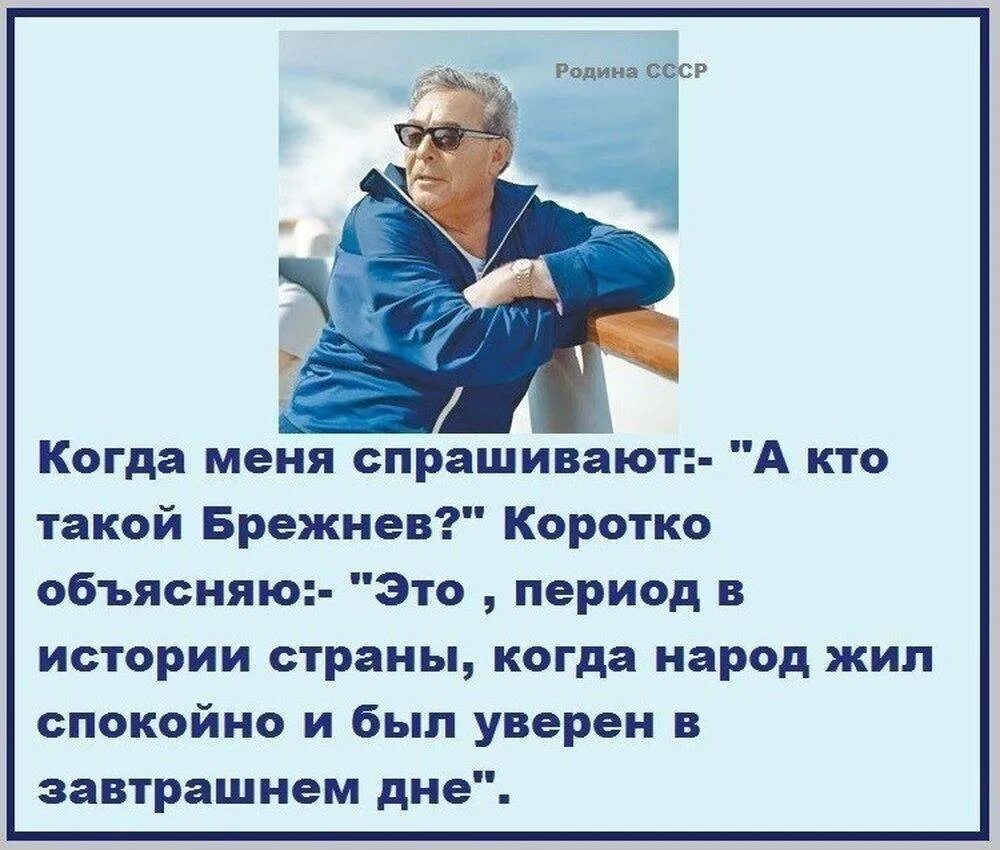 Родина СССР

Когда меня спрашивают:- "А кто такой Брежнев?" Коротко объясняю:- "Это , период в истории страны, когда народ жил спокойно и был уверен в завтрашнем дне".